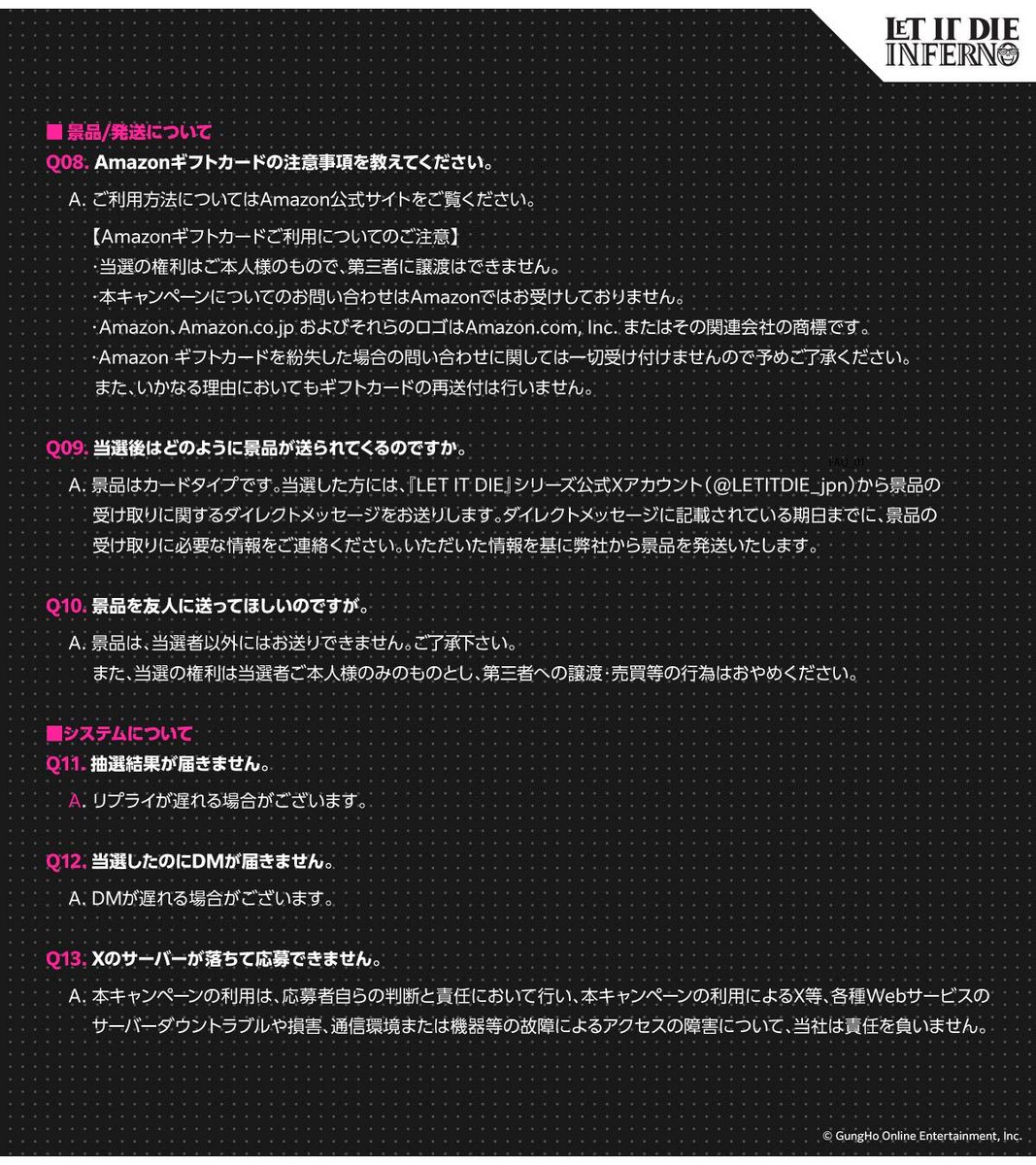 LET IT DIE INFERNO

■ 景品/発送について
Q08. Amazonギフトカードの注意事項を教えてください。
A. ご利用方法についてはAmazon公式サイトをご覧ください。

【Amazonギフトカードご利用についてのご注意】
・当選の権利はご本人様のもので、第三者に譲渡はできません。
・本キャンペーンについてのお問い合わせはAmazonではお受けしておりません。
・Amazon、Amazon.co.jp およびそれらのロゴはAmazon.com, Inc. またはその関連会社の商標です。
・Amazon ギフトカードを紛失した場合の問い合わせに関しては一切受け付けませんので予めご了承ください。
また、いかなる理由においてもギフトカードの再送付は行いません。

Q09. 当選後はどのように景品が送られてくるのですか。
A. 景品はカードタイプです。当選した方には、『LET IT DIE』シリーズ公式Xアカウント（@LETITDIE_jpn）から景品の受け取りに関するダイレクトメッセージをお送りします。ダイレクトメッセージに記載されている期日までに、景品の受け取りに必要な情報をご連絡ください。いただいた情報を基に弊社から景品を発送いたします。

Q10. 景品を友人に送ってほしいのですが。
A. 景品は、当選者以外にはお送りできません。ご了承下さい。
また、当選の権利は当選者ご本人様のみのものとし、第三者への譲渡・売買等の行為はおやめください。

■システムについて
Q11. 抽選結果が届きません。
A. リプライが遅れる場合がございます。

Q12. 当選したのにDMが届きません。
A. DMが遅れる場合がございます。

Q13. Xのサーバーが落ちて応募できません。
A. 本キャンペーンの利用は、応募者自らの判断と責任において行い、本キャンペーンの利用によるX等、各種Webサービスのサーバーダウントラブルや損害、通信環境または機器等の故障によるアクセスの障害について、当社は責任を負いません。

© GungHo Online Entertainment, Inc.